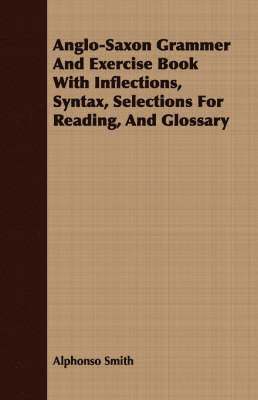 Anglo-Saxon Grammer And Exercise Book With Inflections, Syntax, Selections For Reading, And Glossary

Alphonso Smith